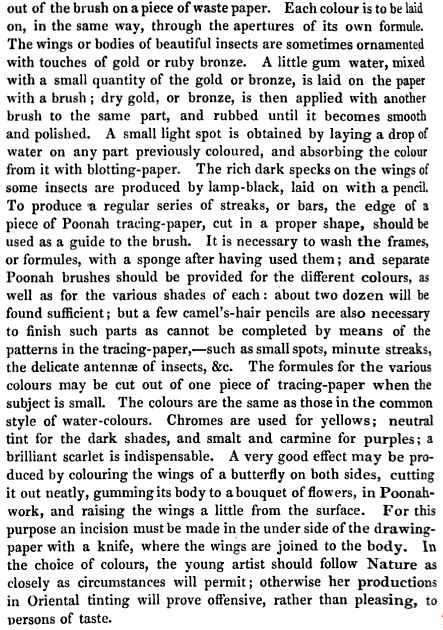 out of the brush on a piece of waste paper. Each colour is to be laid on, in the same way, through the apertures of its own formule. The wings or bodies of beautiful insects are sometimes ornamented with touches of gold or ruby bronze. A little gum water, mixed with a small quantity of the gold or bronze, is laid on the paper with a brush; dry gold, or bronze, is then applied with another brush to the same part, and rubbed until it becomes smooth and polished. A small light spot is obtained by laying a drop of water on any part previously coloured, and absorbing the colour from it with blotting-paper. The rich dark specks on the wings of some insects are produced by lamp-black, laid on with a pencil. To produce a regular series of streaks, or bars, the edge of a piece of Poonah tracing-paper, cut in a proper shape, should be used as a guide to the brush. It is necessary to wash the frames, or formules, with a sponge after having used them; and separate Poonah brushes should be provided for the different colours, as well as for the various shades of each: about two dozen will be found sufficient; but a few camel's-hair pencils are also necessary to finish such parts as cannot be completed by means of the patterns in the tracing-paper,—such as small spots, minute streaks, the delicate antennæ of insects, &c. The formules for the various colours may be cut out of one piece of tracing-paper when the subject is small. The colours are the same as those in the common style of water-colours. Chromes are used for yellows; neutral tint for the dark shades, and smalt and carmine for purples; a brilliant scarlet is indispensable. A very good effect may be produced by colouring the wings of a butterfly on both sides, cutting it out neatly, gumming its body to a bouquet of flowers, in Poonah-work, and raising the wings a little from the surface. For this purpose an incision must be made in the under side of the drawing-paper with a knife, where the wings are joined to the body. In the choice of colours, the young artist should follow Nature as closely as circumstances will permit; otherwise her productions in Oriental tinting will prove offensive, rather than pleasing, to persons of taste.